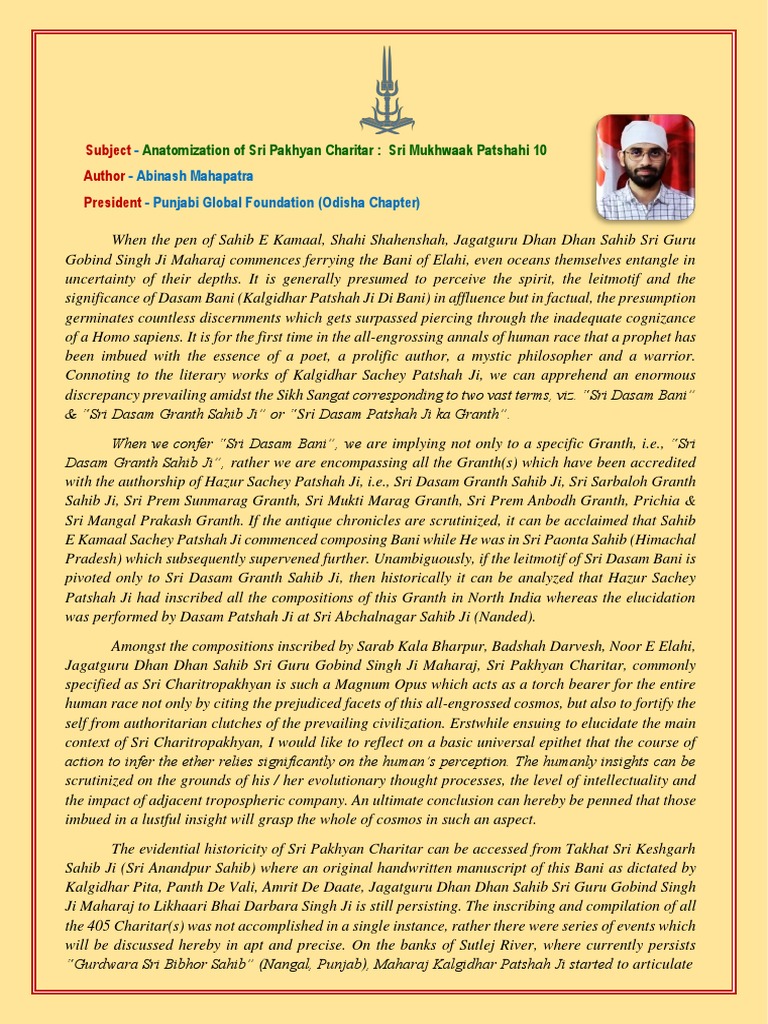 Subject - Anatomization of Sri Pakhyan Charitar : Sri Mukhwaak Patshahi 10

Author - Abinash Mahapatra

President - Punjabi Global Foundation (Odisha Chapter)

When the pen of Sahib E Kamaal, Shahi Shahenshah, Jagatguru Dhan Dhan Sahib Sri Guru Gobind Singh Ji Maharaj commences ferrying the Bani of Elahi, even oceans themselves entangle in uncertainty of their depths. It is generally presumed to perceive the spirit, the leitmotif and the significance of Dasam Bani (Kalgidhar Patshah Ji Di Bani) in affluence but in factual, the presumption germinates countless discernments which gets surpassed piercing through the inadequate cognizance of a Homo sapiens. It is for the first time in the all-engrossing annals of human race that a prophet has been imbued with the essence of a poet, a prolific author, a mystic philosopher and a warrior. Connoting to the literary works of Kalgidhar Sachey Patshah Ji, we can apprehend an enormous discrepancy prevailing amidst the Sikh Sangat corresponding to two vast terms, viz. "Sri Dasam Bani" & "Sri Dasam Granth Sahib Ji" or "Sri Dasam Patshah Ji ka Granth".

When we confer "Sri Dasam Bani", we are implying not only to a specific Granth, i.e., "Sri Dasam Granth Sahib Ji", rather we are encompassing all the Granth(s) which have been accredited with the authorship of Hazur Sachey Patshah Ji, i.e., Sri Dasam Granth Sahib Ji, Sri Sarbaloh Granth Sahib Ji, Sri Prem Sunmarag Granth, Sri Mukti Marag Granth, Sri Prem Anbodh Granth, Prichia & Sri Mangal Prakash Granth. If the antique chronicles are scrutinized, it can be acclaimed that Sahib E Kamaal Sachey Patshah Ji commenced composing Bani while He was in Sri Paonta Sahib (Himachal Pradesh) which subsequently supervened further. Unambiguously, if the leitmotif of Sri Dasam Bani is pivoted only to Sri Dasam Granth Sahib Ji, then historically it can be analyzed that Hazur Sachey Patshah Ji had inscribed all the compositions of this Granth in North India whereas the elucidation was performed by Dasam Patshah Ji at Sri Abchalnagar Sahib Ji (Nanded).

Amongst the compositions inscribed by Sarab Kala Bharpur, Badshah Darvesh, Noor E Elahi, Jagatguru Dhan Dhan Sahib Sri Guru Gobind Singh Ji Maharaj, Sri Pakhyan Charitar, commonly specified as Sri Charitropakhyan is such a Magnum Opus which acts as a torch bearer for the entire human race not only by citing the prejudiced facets of this all-engrossed cosmos, but also to fortify the self from authoritarian clutches of the prevailing civilization. Erstwhile ensuing to elucidate the main context of Sri Charitropakhyan, I would like to reflect on a basic universal epithet that the course of action to infer the ether relies significantly on the human's perception. The humanly insights can be scrutinized on the grounds of his / her evolutionary thought processes, the level of intellectuality and the impact of adjacent tropospheric company. An ultimate conclusion can hereby be penned that those imbued in a lustful insight will grasp the whole of cosmos in such an aspect.

The evidential historicity of Sri Pakhyan Charitar can be accessed from Takhat Sri Keshgarh Sahib Ji (Sri Anandpur Sahib) where an original handwritten manuscript of this Bani as dictated by Kalgidhar Pita, Panth De Vali, Amrit De Daate, Jagatguru Dhan Dhan Sahib Sri Guru Gobind Singh Ji Maharaj to Likhaari Bhai Darbara Singh Ji is still persisting. The inscribing and compilation of all the 405 Charitar(s) was not accomplished in a single instance, rather there were series of events which will be discussed hereby in apt and precise. On the banks of Sutlej River, where currently persists "Gurdwara Sri Bibhor Sahib" (Nangal, Punjab), Maharaj Kalgidhar Patshah Ji started to articulate